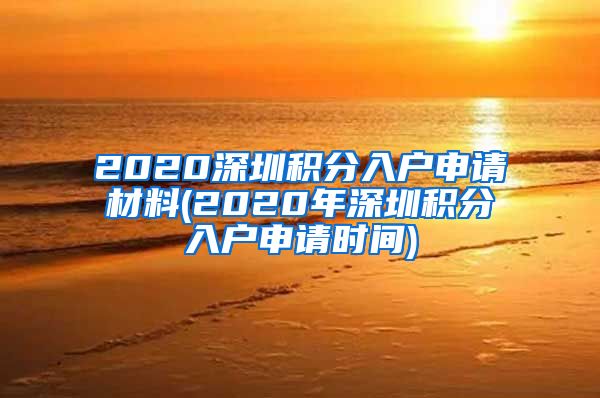 2020深圳积分入户申请材料(2020年深圳积分入户申请时间)